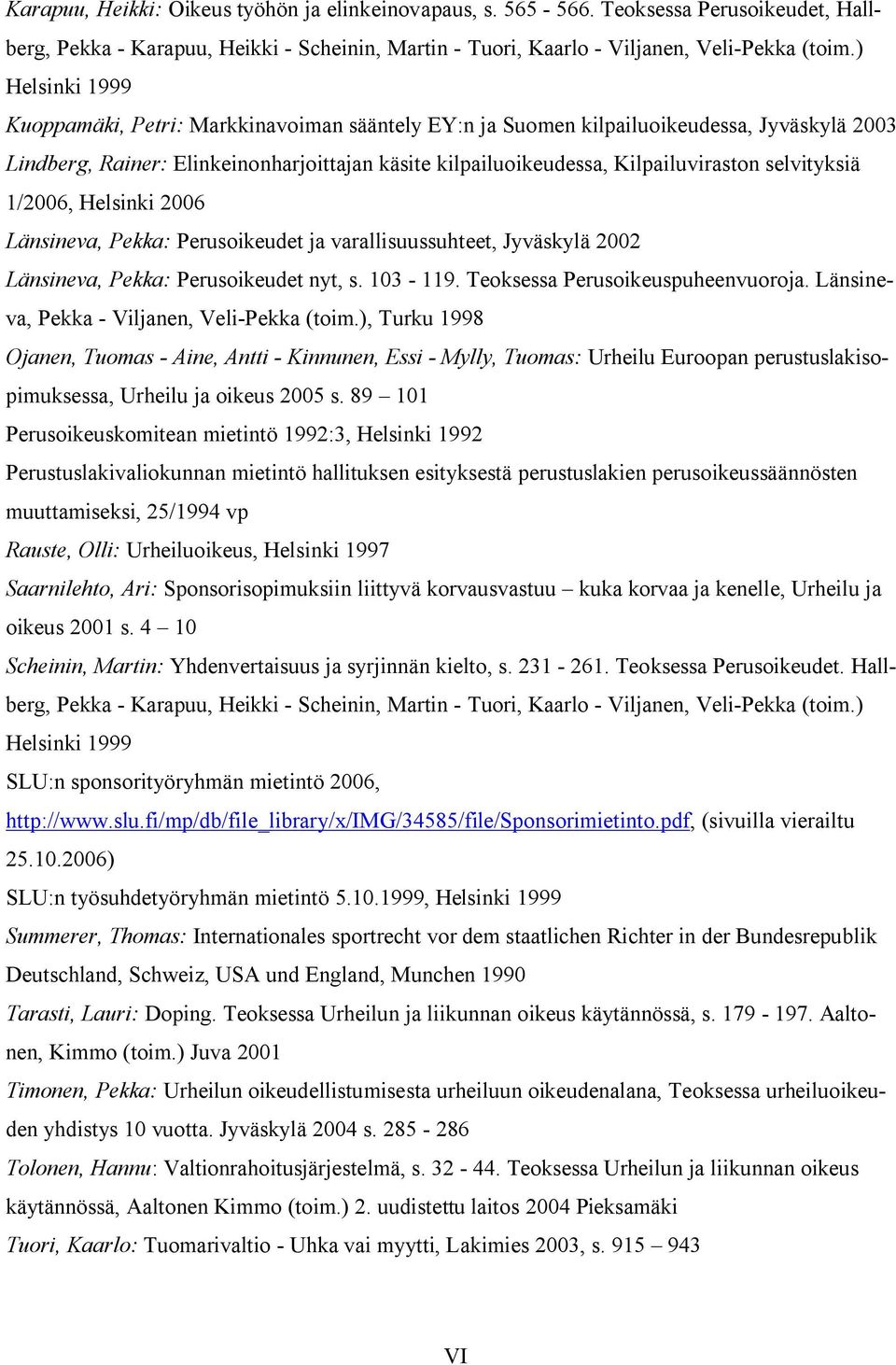 Karapuu, Heikki: Oikeus työhön ja elinkeinovapaus, s. 565 - 566. Teoksessa Perusoikeudet, Hallberg, Pekka - Karapuu, Heikki - Scheinin, Martin - Tuori, Kaarlo - Viljanen, Veli-Pekka (toim.) Helsinki 1999

Kuoppamäki, Petri: Markkinavoiman sääntely EY:n ja Suomen kilpailuoikeudessa, Jyväskylä 2003

Lindberg, Rainer: Elinkeinonharjoittajan käsite kilpailuoikeudessa, Kilpailuviraston selvityksiä 1/2006, Helsinki 2006

Länsineva, Pekka: Perusoikeudet ja varallisuussuhteet, Jyväskylä 2002

Länsineva, Pekka: Perusoikeudet nyt, s. 103 - 119. Teoksessa Perusoikeuspuheenvuoroja. Länsineva, Pekka - Viljanen, Veli-Pekka (toim.), Turku 1998

Ojanen, Tuomas - Aine, Antti - Kinnunen, Essi - Mylly, Tuomas: Urheilu Euroopan perustuslakisopimuksessa, Urheilu ja oikeus 2005 s. 89 – 101

Perusoikeuskomitean mietintö 1992:3, Helsinki 1992

Perustuslakivaliokunnan mietintö hallituksen esityksestä perustuslakien perusoikeussäännösten muuttamiseksi, 25/1994 vp

Rauste, Olli: Urheiluoikeus, Helsinki 1997

Saarnilehto, Ari: Sponsorisopimuksiin liittyvä korvausvastuu – kuka korvaa ja kenelle, Urheilu ja oikeus 2001 s. 4 – 10

Scheinin, Martin: Yhdenvertaisuus ja syrjinnän kielto, s. 231 - 261. Teoksessa Perusoikeudet. Hallberg, Pekka - Karapuu, Heikki - Scheinin, Martin - Tuori, Kaarlo - Viljanen, Veli-Pekka (toim.) Helsinki 1999

SLU:n sponsorityöryhmän mietintö 2006, http://www.slu.fi/mp/db/file_library/x/IMG/34585/file/Sponsorimietinto.pdf, (sivuilla vierailtu 25.10.2006)

SLU:n työsuhdetyöryhmän mietintö 5.10.1999, Helsinki 1999

Summerer, Thomas: Internationales sportrecht vor dem staatlichen Richter in der Bundesrepublik Deutschland, Schweiz, USA und England, Munchen 1990

Tarasti, Lauri: Doping. Teoksessa Urheilun ja liikunnan oikeus käytännössä, s. 179 - 197. Aaltonen, Kimmo (toim.) Juva 2001

Timonen, Pekka: Urheilun oikeudellistumisesta urheiluun oikeudenalana, Teoksessa urheiluoikeuden yhdistys 10 vuotta. Jyväskylä 2004 s. 285 - 286

Tolonen, Hannu: Valtionrahoitusjärjestelmä, s. 32 - 44. Teoksessa Urheilun ja liikunnan oikeus käytännössä, Aaltonen Kimmo (toim.) 2. uudistettu laitos 2004 Pieksamäki

Tuori, Kaarlo: Tuomarivaltio - Uhka vai myytti, Lakimies 2003, s. 915 – 943

VI